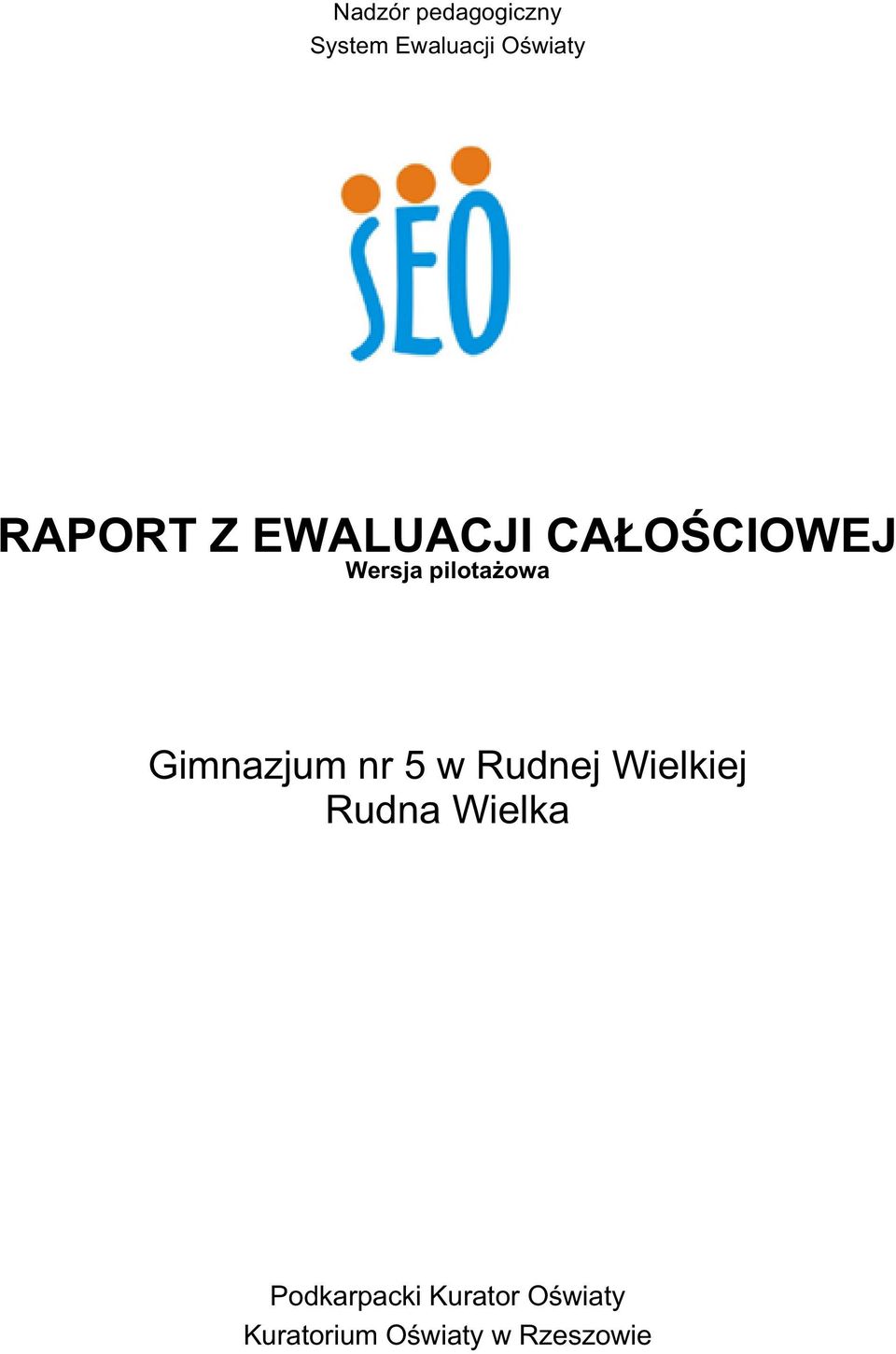 Nadzór pedagogiczny
System Ewaluacji Oświaty

SEO

RAPORT Z EWALUACJI CAŁOŚCIOWEJ
Wersja pilotażowa

Gimnazjum nr 5 w Rudnej Wielkiej
Rudna Wielka

Podkarpacki Kurator Oświaty
Kuratorium Oświaty w Rzeszowie